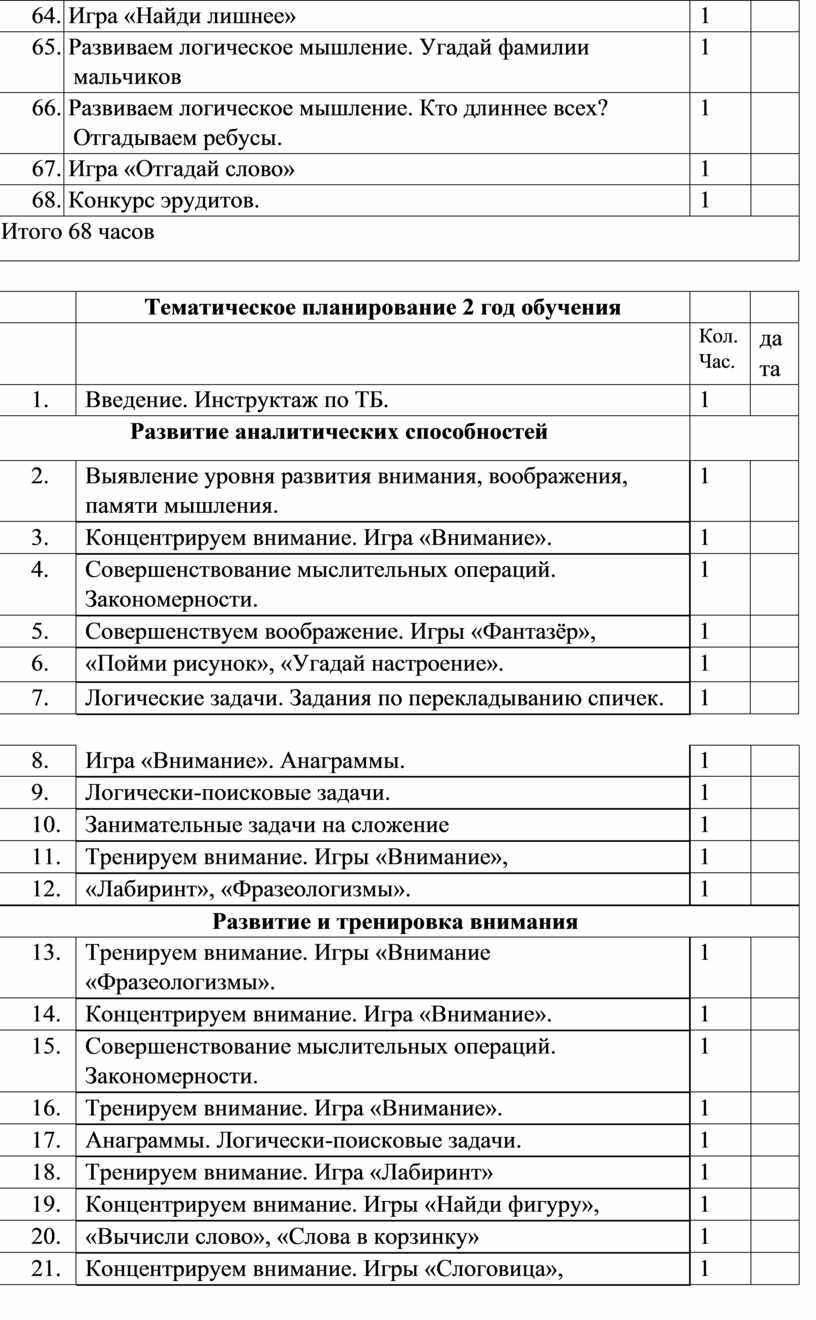 | 64. | Игра «Найди лишнее» | 1 | |
|---|---|---|---|
| 65. | Развиваем логическое мышление. Угадай фамилии мальчиков | 1 | |
| 66. | Развиваем логическое мышление. Кто длиннее всех? Отгадываем ребусы. | 1 | |
| 67. | Игра «Отгадай слово» | 1 | |
| 68. | Конкурс эрудитов. | 1 | |
| Итого 68 часов | | | |

| | Тематическое планирование 2 год обучения | | |
|---|---|---|---|
| | | Кол. Час. | да та |
| 1. | Введение. Инструктаж по ТБ. | 1 | |
| | Развитие аналитических способностей | | |
| 2. | Выявление уровня развития внимания, воображения, памяти мышления. | 1 | |
| 3. | Концентрируем внимание. Игра «Внимание». | 1 | |
| 4. | Совершенствование мыслительных операций. Закономерности. | 1 | |
| 5. | Совершенствуем воображение. Игры «Фантазёр», | 1 | |
| 6. | «Пойми рисунок», «Угадай настроение». | 1 | |
| 7. | Логические задачи. Задания по перекладыванию спичек. | 1 | |

| 8. | Игра «Внимание». Анаграммы. | 1 | |
|---|---|---|---|
| 9. | Логически-поисковые задачи. | 1 | |
| 10. | Занимательные задачи на сложение | 1 | |
| 11. | Тренируем внимание. Игры «Внимание», | 1 | |
| 12. | «Лабиринт», «Фразеологизмы». | 1 | |
| | Развитие и тренировка внимания | | |
| 13. | Тренируем внимание. Игры «Внимание «Фразеологизмы». | 1 | |
| 14. | Концентрируем внимание. Игра «Внимание». | 1 | |
| 15. | Совершенствование мыслительных операций. Закономерности. | 1 | |
| 16. | Тренируем внимание. Игра «Внимание». | 1 | |
| 17. | Анаграммы. Логически-поисковые задачи. | 1 | |
| 18. | Тренируем внимание. Игра «Лабиринт» | 1 | |
| 19. | Концентрируем внимание. Игры «Найди фигуру», | 1 | |
| 20. | «Вычисли слово», «Слова в корзинку» | 1 | |
| 21. | Концентрируем внимание. Игры «Слоговица», | 1 | |